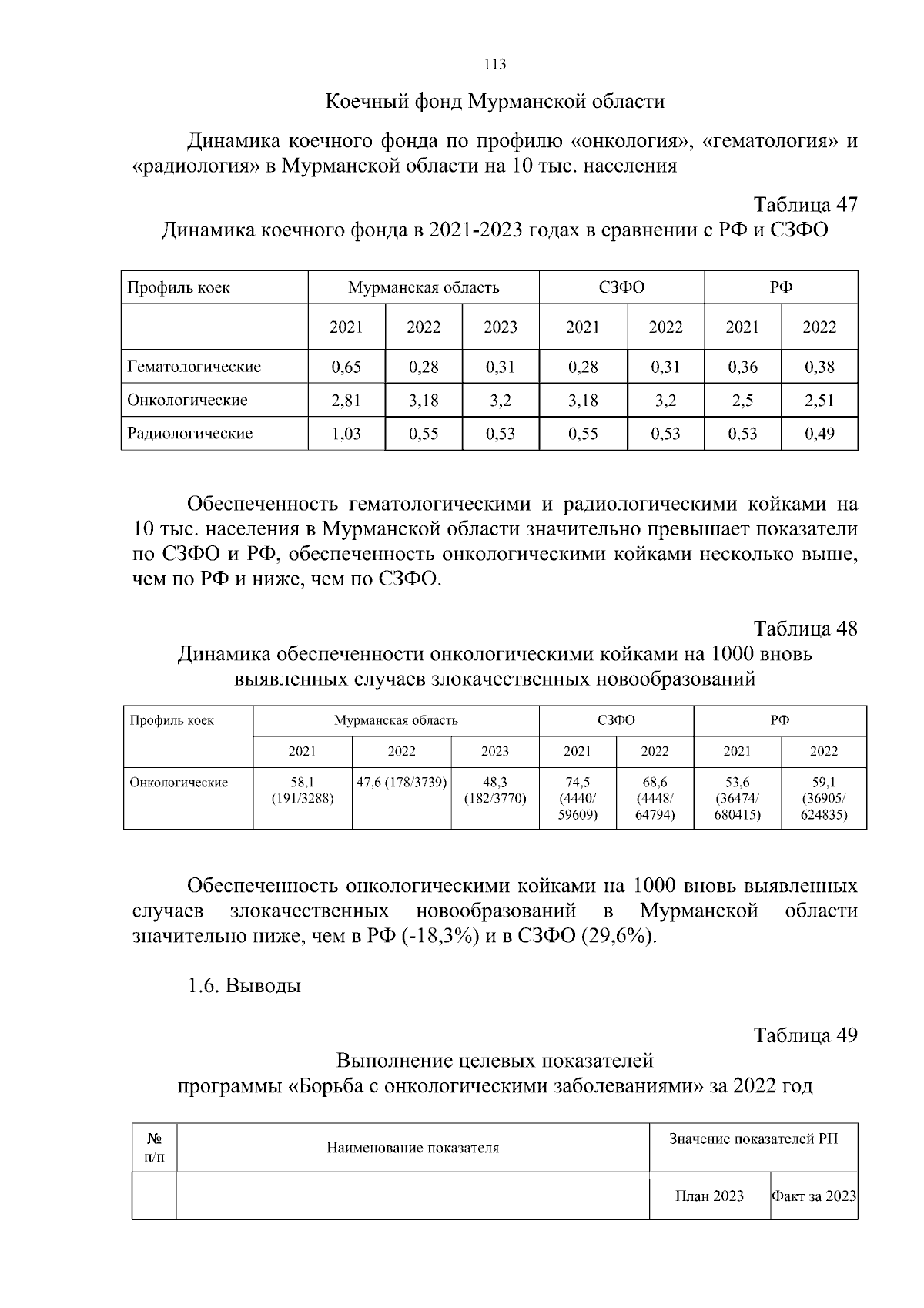 113

Коечный фонд Мурманской области

Динамика коечного фонда по профилю «онкология», «гематология» и «радиология» в Мурманской области на 10 тыс. населения

Таблица 47
Динамика коечного фонда в 2021-2023 годах в сравнении с РФ и СЗФО

| Профиль коек | Мурманская область | | | СЗФО | | РФ | |
|---|---|---|---|---|---|---|---|
| | 2021 | 2022 | 2023 | 2021 | 2022 | 2021 | 2022 |
| Гематологические | 0,65 | 0,28 | 0,31 | 0,28 | 0,31 | 0,36 | 0,38 |
| Онкологические | 2,81 | 3,18 | 3,2 | 3,18 | 3,2 | 2,5 | 2,51 |
| Радиологические | 1,03 | 0,55 | 0,53 | 0,55 | 0,53 | 0,53 | 0,49 |

Обеспеченность гематологическими и радиологическими койками на 10 тыс. населения в Мурманской области значительно превышает показатели по СЗФО и РФ, обеспеченность онкологическими койками несколько выше, чем по РФ и ниже, чем по СЗФО.

Таблица 48
Динамика обеспеченности онкологическими койками на 1000 вновь выявленных случаев злокачественных новообразований

| Профиль коек | Мурманская область | | | СЗФО | | РФ | |
|---|---|---|---|---|---|---|---|
| | 2021 | 2022 | 2023 | 2021 | 2022 | 2021 | 2022 |
| Онкологические | 58,1 (191/3288) | 47,6 (178/3739) | 48,3 (182/3770) | 74,5 (4440/ 59609) | 68,6 (4448/ 64794) | 53,6 (36474/ 680415) | 59,1 (36905/ 624835) |

Обеспеченность онкологическими койками на 1000 вновь выявленных случаев злокачественных новообразований в Мурманской области значительно ниже, чем в РФ (-18,3%) и в СЗФО (29,6%).

1.6. Выводы

Таблица 49
Выполнение целевых показателей программы «Борьба с онкологическими заболеваниями» за 2022 год

| № п/п | Наименование показателя | Значение показателей РП | |
|---|---|---|---|
| | | План 2023 | Факт за 2023 |